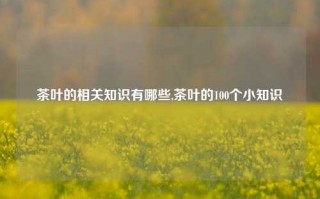 茶叶的相关知识有哪些,茶叶的100个小知识